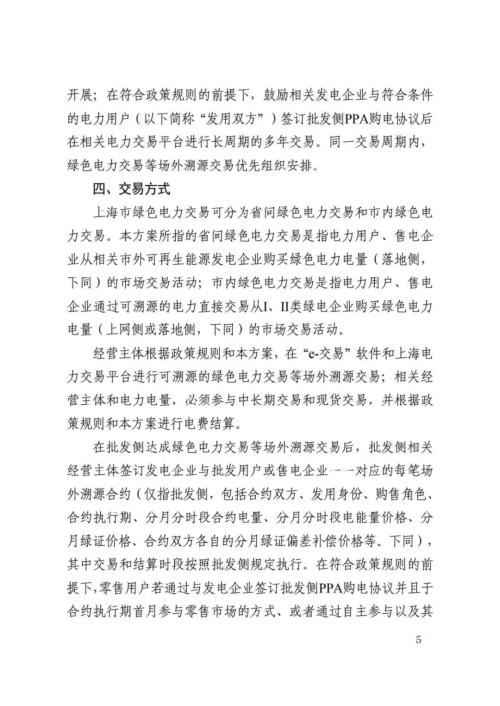 开展；在符合政策规则的前提下，鼓励相关发电企业与符合条件的电力用户（以下简称“发用双方”）签订批发侧PPA购电协议后在相关电力交易平台进行长周期的多年交易。同一交易周期内，绿色电力交易等场外溯源交易优先组织安排。

四、交易方式

上海市绿色电力交易可分为省间绿色电力交易和市内绿色电力交易。本方案所指的省间绿色电力交易是指电力用户、售电企业从相关市外可再生能源发电企业购买绿色电力电量（落地侧，下同）的市场交易活动；市内绿色电力交易是指电力用户、售电企业通过可溯源的电力直接交易从I、II类绿电企业购买绿色电力电量（上网侧或落地侧，下同）的市场交易活动。

经营主体根据政策规则和本方案，在“e-交易”软件和上海电力交易平台进行可溯源的绿色电力交易等场外溯源交易；相关经营主体和电力电量，必须参与中长期交易和现货交易，并根据政策规则和本方案进行电费结算。

在批发侧达成绿色电力交易等场外溯源交易后，批发侧相关经营主体签订发电企业与批发用户或售电企业一一对应的每笔场外溯源合约（仅指批发侧，包括合约双方、发用身份、购售角色、合约执行期、分月分时段合约电量、分月分时段电能量价格、分月绿证价格、合约双方各自的分月绿证偏差补偿价格等。下同），其中交易和结算时段按照批发侧规定执行。在符合政策规则的前提下，零售用户若通过与发电企业签订批发侧PPA购电协议并且于合约执行期首月参与零售市场的方式、或者通过自主参与以及其

5